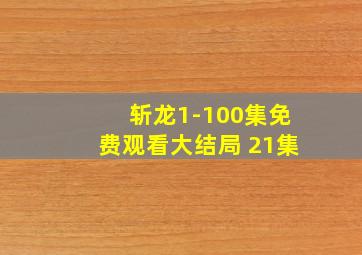 斩龙1-100集免费观看大结局 21集